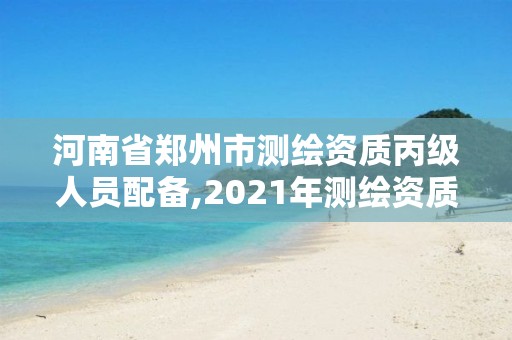 河南省郑州市测绘资质丙级人员配备,2021年测绘资质